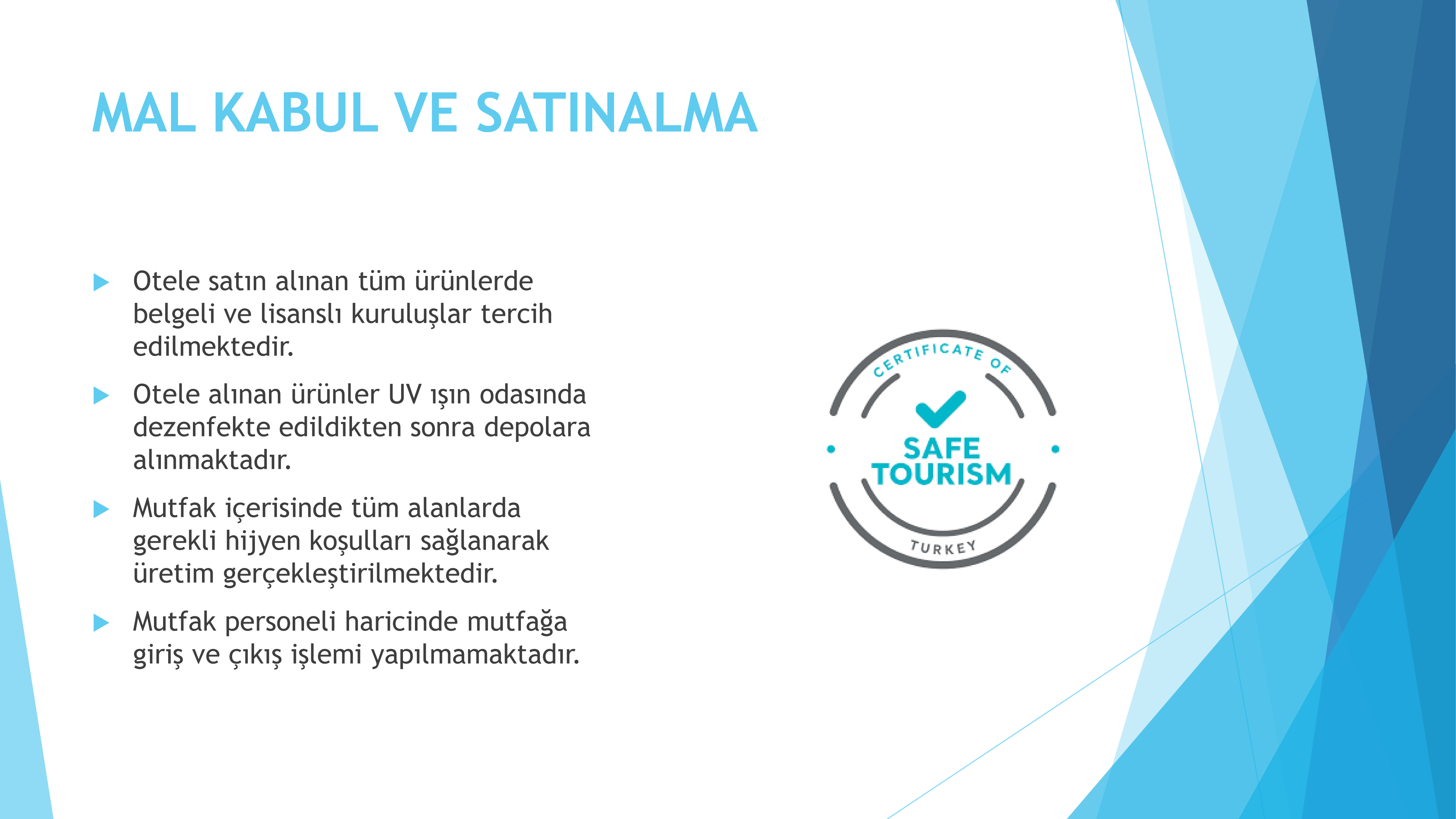 MAL KABUL VE SATINALMA

Otele satın alınan tüm ürünlerde belgeli ve lisanslı kuruluşlar tercih edilmektedir.

Otele alınan ürünler UV ışın odasında dezenfekte edildikten sonra depolara alınmaktadır.

Mutfak içerisinde tüm alanlarda gerekli hijyen koşulları sağlanarak üretim gerçekleştirilmektedir.

Mutfak personeli haricinde mutfağa giriş ve çıkış işlemi yapılmamaktadır.

CERTIFICATE OF
SAFE TOURISM
TURKEY